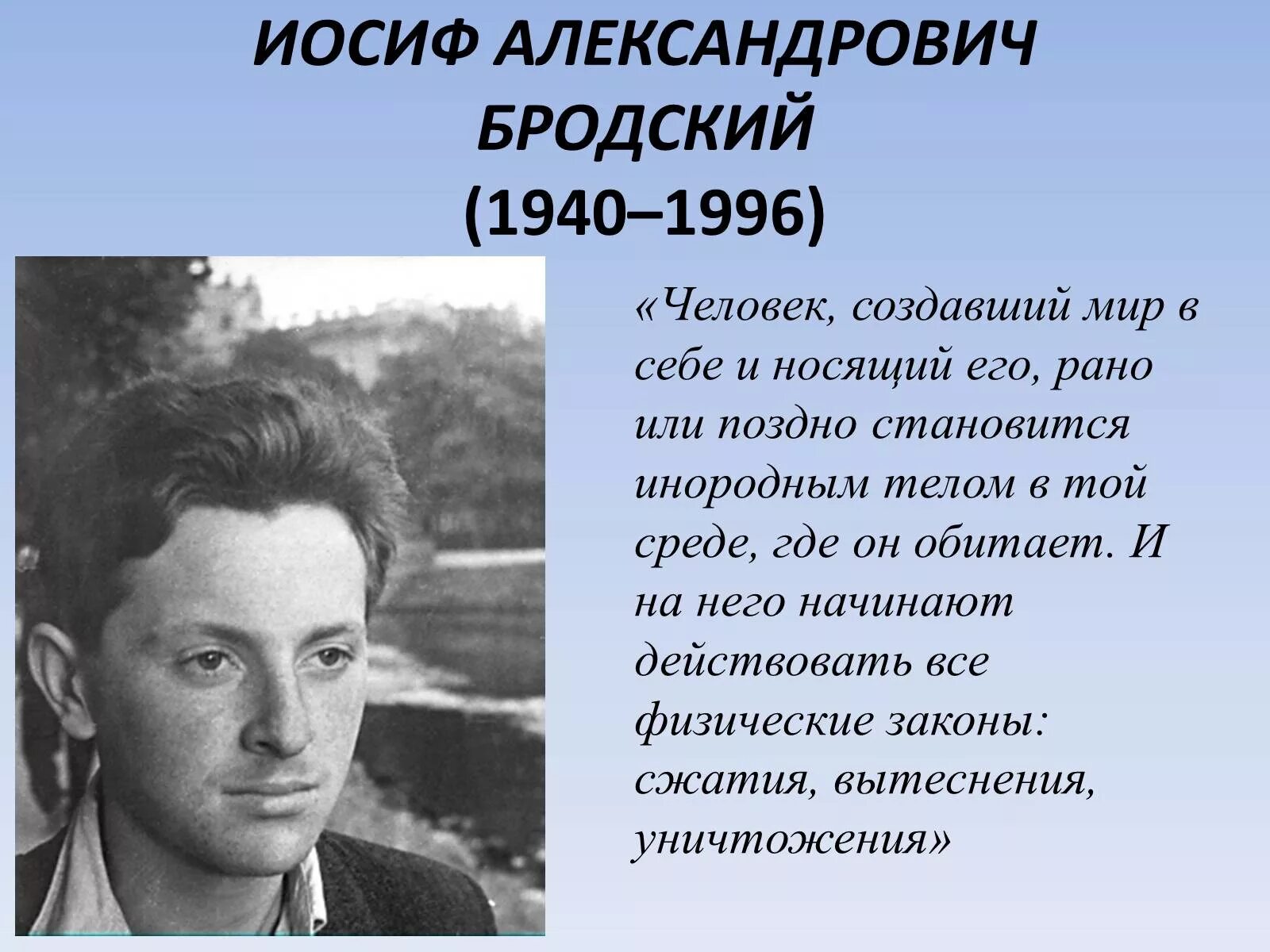 ИОСИФ АЛЕКСАНДРОВИЧ БРОДСКИЙ (1940–1996)

«Человек, создавший мир в себе и носящий его, рано или поздно становится инородным телом в той среде, где он обитает. И на него начинают действовать все физические законы: сжатия, вытеснения, уничтожения»